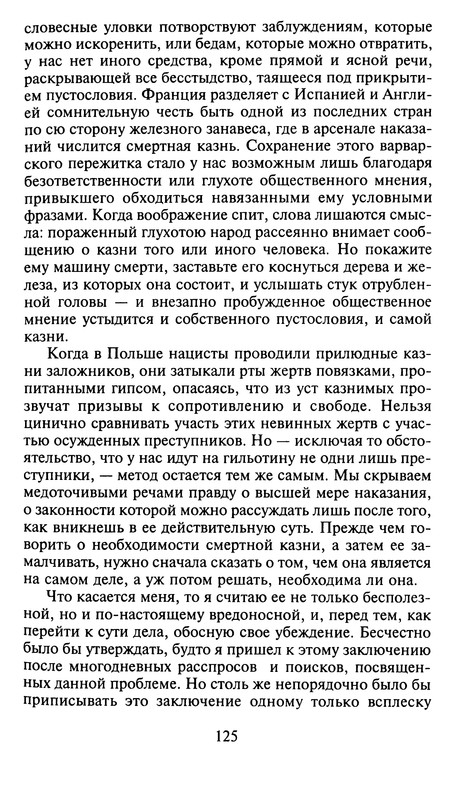 словесные уловки потворствуют заблуждениям, которые можно искоренить, или бедам, которые можно отвратить, у нас нет иного средства, кроме прямой и ясной речи, раскрывающей все бесстыдство, таящееся под прикрытием пустословия. Франция разделяет с Испанией и Англией сомнительную честь быть одной из последних стран по сю сторону железного занавеса, где в арсенале наказаний числится смертная казнь. Сохранение этого варварского пережитка стало у нас возможным лишь благодаря безответственности или глухоте общественного мнения, привыкшего обходиться навязанными ему условными фразами. Когда воображение спит, слова лишаются смысла: пораженный глухотою народ рассеянно внимает сообщению о казни того или иного человека. Но покажите ему машину смерти, заставьте его коснуться дерева и железа, из которых она состоит, и услышать стук отрубленной головы — и внезапно пробужденное общественное мнение устыдится и собственного пустословия, и самой казни.

Когда в Польше нацисты проводили прилюдные казни заложников, они затыкали рты жертв повязками, пропитанными гипсом, опасаясь, что из уст казнимых прозвучат призывы к сопротивлению и свободе. Нельзя цинично сравнивать участь этих невинных жертв с участью осужденных преступников. Но — исключая то обстоятельство, что у нас идут на гильотину не одни лишь преступники, — метод остается тем же самым. Мы скрываем медоточивыми речами правду о высшей мере наказания, о законности которой можно рассуждать лишь после того, как вникнешь в ее действительную суть. Прежде чем говорить о необходимости смертной казни, а затем ее замалчивать, нужно сначала сказать о том, чем она является на самом деле, а уж потом решать, необходима ли она.

Что касается меня, то я считаю ее не только бесполезной, но и по-настоящему вредоносной, и, перед тем, как перейти к сути дела, обосную свое убеждение. Бесчестно было бы утверждать, будто я пришел к этому заключению после многодневных расспросов и поисков, посвященных данной проблеме. Но столь же непорядочно было бы приписывать это заключение одному только всплеску

125